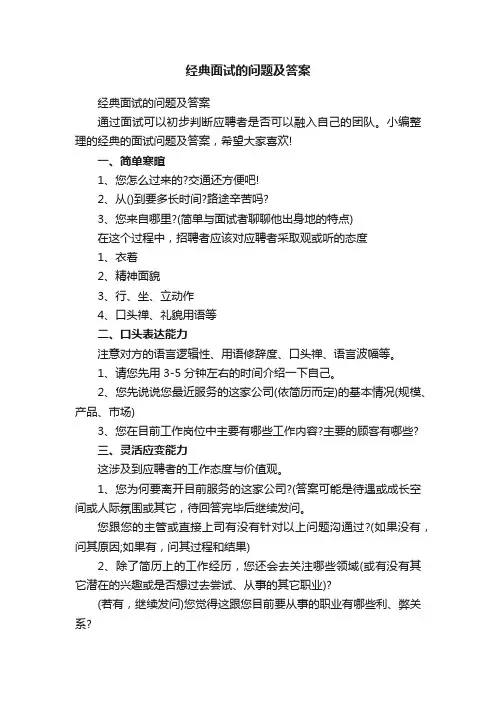 经典面试的问题及答案

经典面试的问题及答案

通过面试可以初步判断应聘者是否可以融入自己的团队。小编整理的经典的面试问题及答案，希望大家喜欢!

一、简单寒暄

1、您怎么过来的?交通还方便吧!

2、从()到要多长时间?路途辛苦吗?

3、您来自哪里?(简单与面试者聊聊他出身地的特点)

在这个过程中，招聘者应该对应聘者采取观或听的态度

1、衣着

2、精神面貌

3、行、坐、立动作

4、口头禅、礼貌用语等

二、口头表达能力

注意对方的语言逻辑性、用语修辞度、口头禅、语言波幅等。

1、请您先用 3-5 分钟左右的时间介绍一下自己。

2、您先说说您最近服务的这家公司(依简历而定)的基本情况(规模、产品、市场)

3、您在目前工作岗位中主要有哪些工作内容?主要的顾客有哪些?

三、灵活应变能力

这涉及到应聘者的工作态度与价值观。

1、您为何要离开目前服务的这家公司?(答案可能是待遇或成长空间或人际氛围或其它，待回答完毕后继续发问。

您跟您的主管或直接上司有没有针对以上问题沟通过?(如果没有，问其原因;如果有，问其过程和结果)

2、除了简历上的工作经历，您还会去关注哪些领域(或有没有其它潜在的兴趣或是否想过去尝试、从事的其它职业)?

(若有，继续发问)您觉得这跟您目前要从事的职业有哪些利、弊关系?